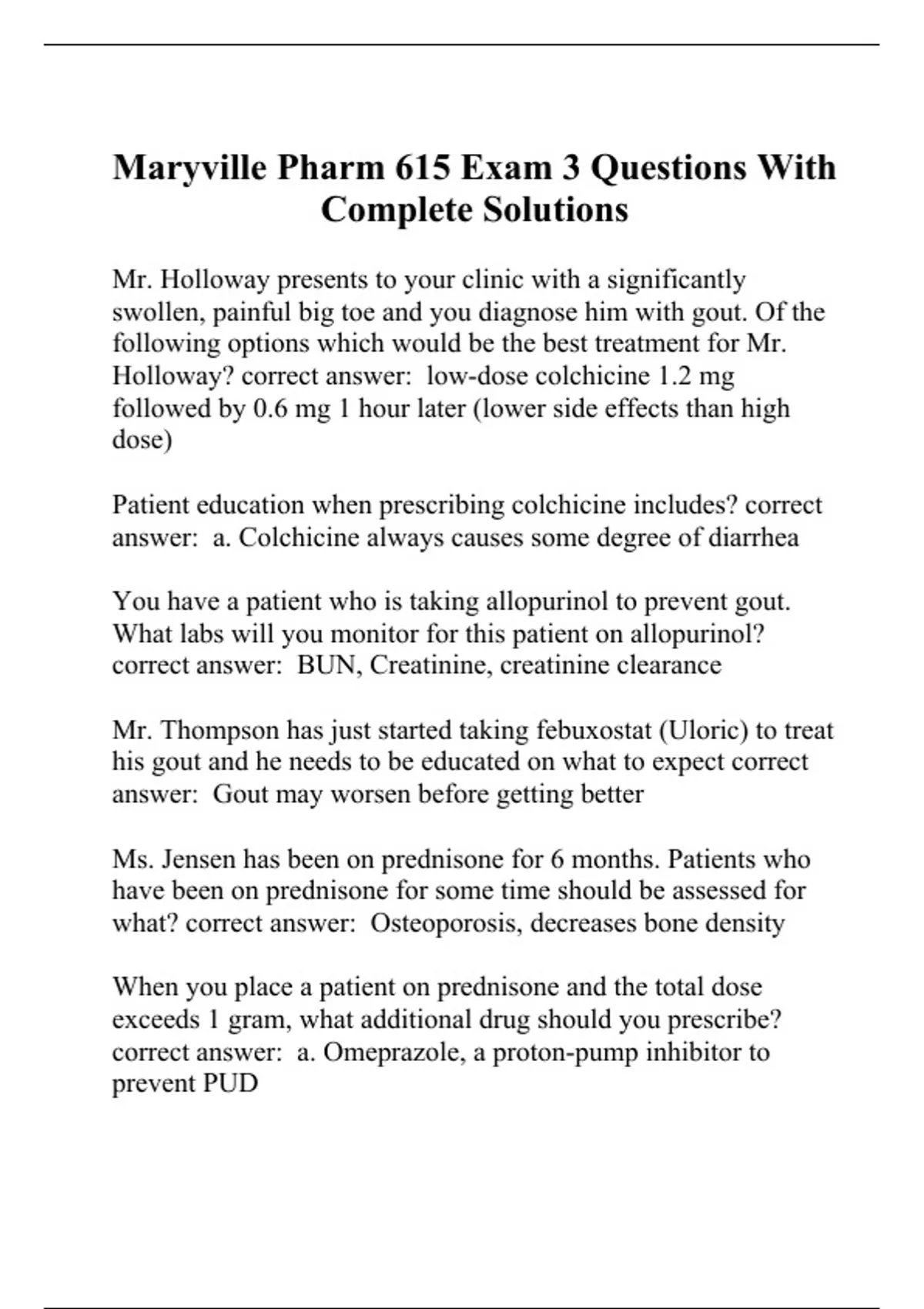 Maryville Pharm 615 Exam 3 Questions With Complete Solutions

Mr. Holloway presents to your clinic with a significantly swollen, painful big toe and you diagnose him with gout. Of the following options which would be the best treatment for Mr. Holloway? correct answer:  low-dose colchicine 1.2 mg followed by 0.6 mg 1 hour later (lower side effects than high dose)

Patient education when prescribing colchicine includes? correct answer:  a. Colchicine always causes some degree of diarrhea

You have a patient who is taking allopurinol to prevent gout. What labs will you monitor for this patient on allopurinol? correct answer:  BUN, Creatinine, creatinine clearance

Mr. Thompson has just started taking febuxostat (Uloric) to treat his gout and he needs to be educated on what to expect correct answer:  Gout may worsen before getting better

Ms. Jensen has been on prednisone for 6 months. Patients who have been on prednisone for some time should be assessed for what? correct answer:  Osteoporosis, decreases bone density

When you place a patient on prednisone and the total dose exceeds 1 gram, what additional drug should you prescribe? correct answer:  a. Omeprazole, a proton-pump inhibitor to prevent PUD